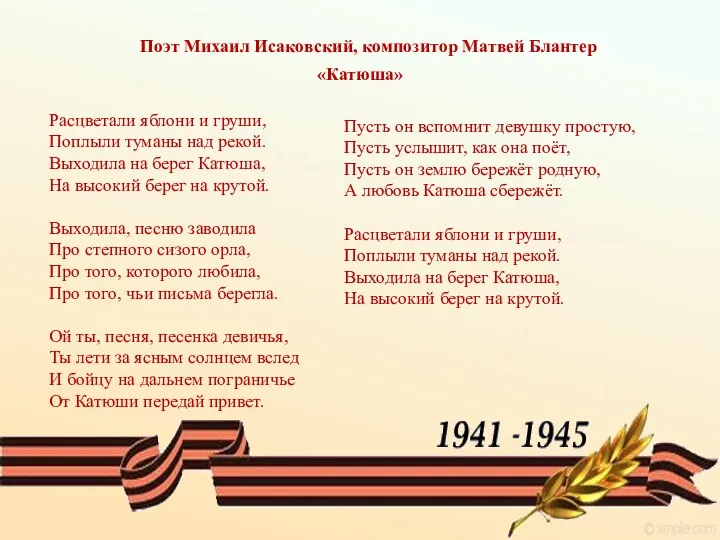 Поэт Михаил Исаковский, композитор Матвей Блантер
«Катюша»

Расцветали яблони и груши,
Поплыли туманы над рекой.
Выходила на берег Катюша,
На высокий берег на крутой.

Выходила, песню заводила
Про степного сизого орла,
Про того, которого любила,
Про того, чьи письма берегла.

Ой ты, песня, песенка девичья,
Ты лети за ясным солнцем вслед
И бойцу на дальнем пограничье
От Катюши передай привет.

Пусть он вспомнит девушку простую,
Пусть услышит, как она поёт,
Пусть он землю бережёт родную,
А любовь Катюша сбережёт.

Расцветали яблони и груши,
Поплыли туманы над рекой.
Выходила на берег Катюша,
На высокий берег на крутой.

1941 -1945

© xmple.com